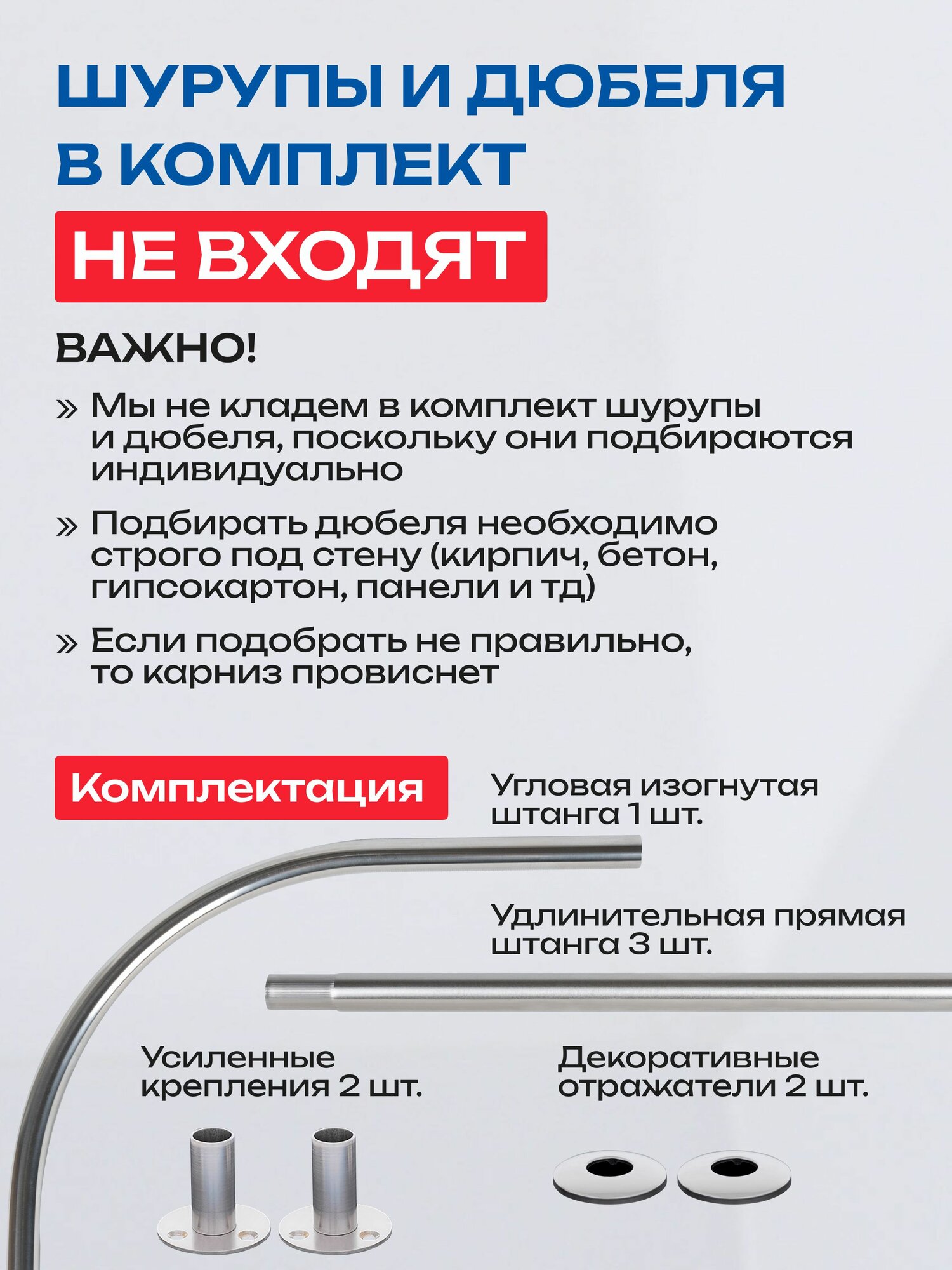 ШУРУПЫ И ДЮБЕЛЯ В КОМПЛЕКТ

НЕ ВХОДЯТ

ВАЖНО!

» Мы не кладем в комплект шурупы и дюбеля, поскольку они подбираются индивидуально

» Подбирать дюбеля необходимо строго под стену (кирпич, бетон, гипсокартон, панели и тд)

» Если подобрать не правильно, то карниз провиснет

Комплектация

Угловая изогнутая штанга 1 шт.

Удлинительная прямая штанга 3 шт.

Усиленные крепления 2 шт.

Декоративные отражатели 2 шт.